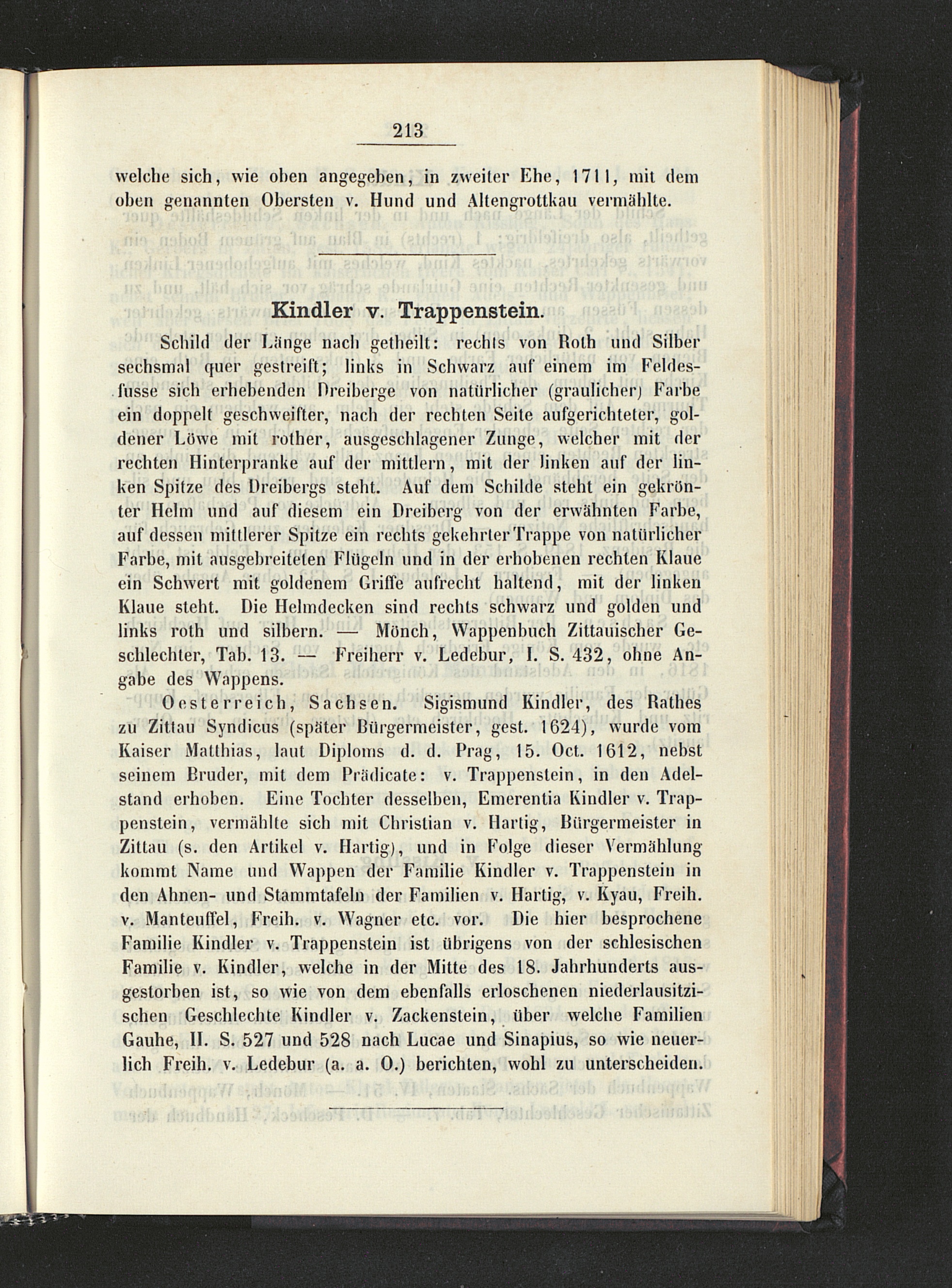 213

welche sich, wie oben angegeben, in zweiter Ehe, 1711, mit dem oben genannten Obersten v. Hund und Altengrottkau vermählte.

Kindler v. Trappenstein.

Schild der Länge nach getheilt: rechts von Roth und Silber sechsmal quer gestreift; links in Schwarz auf einem im Feldesfusse sich erhebenden Dreiberge von natürlicher (graulicher) Farbe ein doppelt geschweifter, nach der rechten Seite aufgerichteter, goldener Löwe mit rother, ausgeschlagener Zunge, welcher mit der rechten Hinterpranke auf der mittlern, mit der linken auf der linken Spitze des Dreibergs steht. Auf dem Schilde steht ein gekrönter Helm und auf diesem ein Dreiberg von der erwähnten Farbe, auf dessen mittlerer Spitze ein rechts gekehrter Trappe von natürlicher Farbe, mit ausgebreiteten Flügeln und in der erhobenen rechten Klaue ein Schwert mit goldenem Griffe aufrecht haltend, mit der linken Klaue steht. Die Helmdecken sind rechts schwarz und golden und links roth und silbern. — Mönch, Wappenbuch Zittauischer Geschlechter, Tab. 13. — Freiherr v. Ledebur, I. S. 432, ohne Angabe des Wappens.

Oesterreich, Sachsen. Sigismund Kindler, des Rathes zu Zittau Syndicus (später Bürgermeister, gest. 1624), wurde vom Kaiser Matthias, laut Diploms d. d. Prag, 15. Oct. 1612, nebst seinem Bruder, mit dem Prädicate: v. Trappenstein, in den Adelstand erhoben. Eine Tochter desselben, Emerentia Kindler v. Trappenstein, vermählte sich mit Christian v. Hartig, Bürgermeister in Zittau (s. den Artikel v. Hartig), und in Folge dieser Vermählung kommt Name und Wappen der Familie Kindler v. Trappenstein in den Ahnen- und Stammtafeln der Familien v. Hartig, v. Kyau, Freih. v. Manteuffel, Freih. v. Wagner etc. vor. Die hier besprochene Familie Kindler v. Trappenstein ist übrigens von der schlesischen Familie v. Kindler, welche in der Mitte des 18. Jahrhunderts ausgestorben ist, so wie von dem ebenfalls erloschenen niederlausitzischen Geschlechte Kindler v. Zackenstein, über welche Familien Gauhe, II. S. 527 und 528 nach Lucae und Sinapius, so wie neuerlich Freih. v. Ledebur (a. a. O.) berichten, wohl zu unterscheiden.